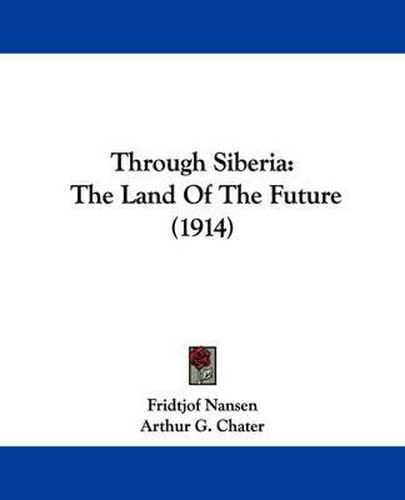 Through Siberia:
The Land Of The Future
(1914)

Fridtjof Nansen
Arthur G. Chater